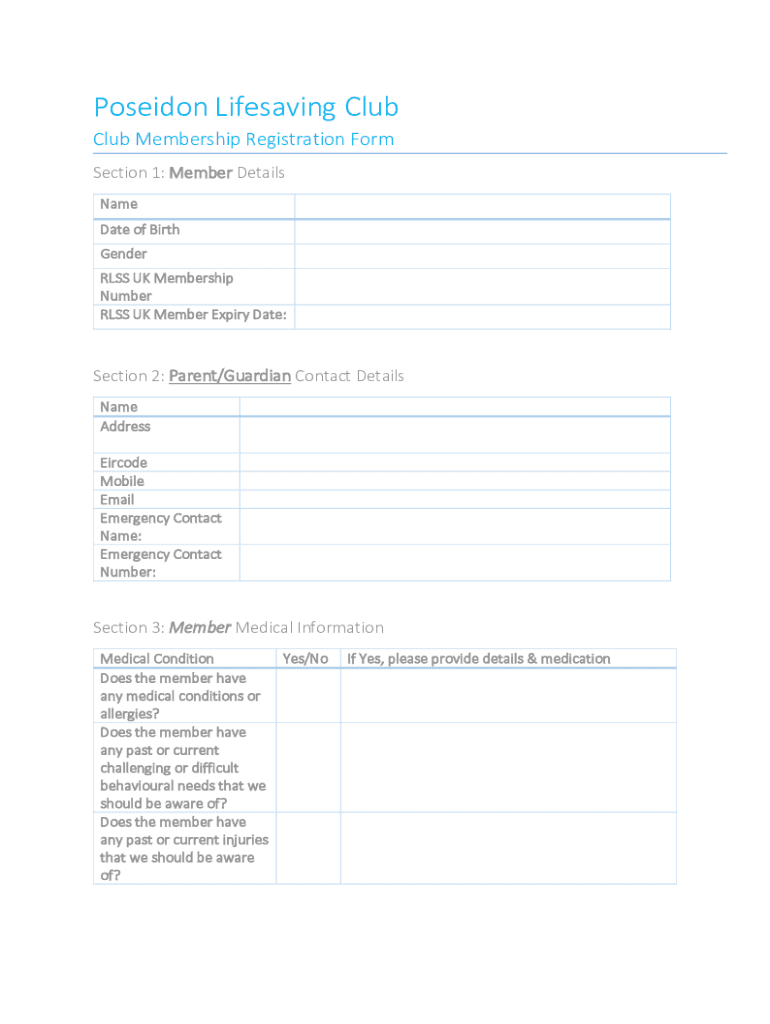 Poseidon Lifesaving Club

Club Membership Registration Form

Section 1: Member Details

| Name | |
|---|---|
| Date of Birth | |
| Gender | |
| RLSS UK Membership Number | |
| RLSS UK Member Expiry Date: | |

Section 2: Parent/Guardian Contact Details

| Name | |
|---|---|
| Address | |
| Eircode | |
| Mobile | |
| Email | |
| Emergency Contact Name: | |
| Emergency Contact Number: | |

Section 3: Member Medical Information

| Medical Condition | Yes/No | If Yes, please provide details & medication |
|---|---|---|
| Does the member have any medical conditions or allergies? | | |
| Does the member have any past or current challenging or difficult behavioural needs that we should be aware of? | | |
| Does the member have any past or current injuries that we should be aware of? | | |